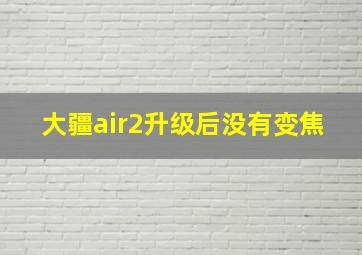 大疆air2升级后没有变焦